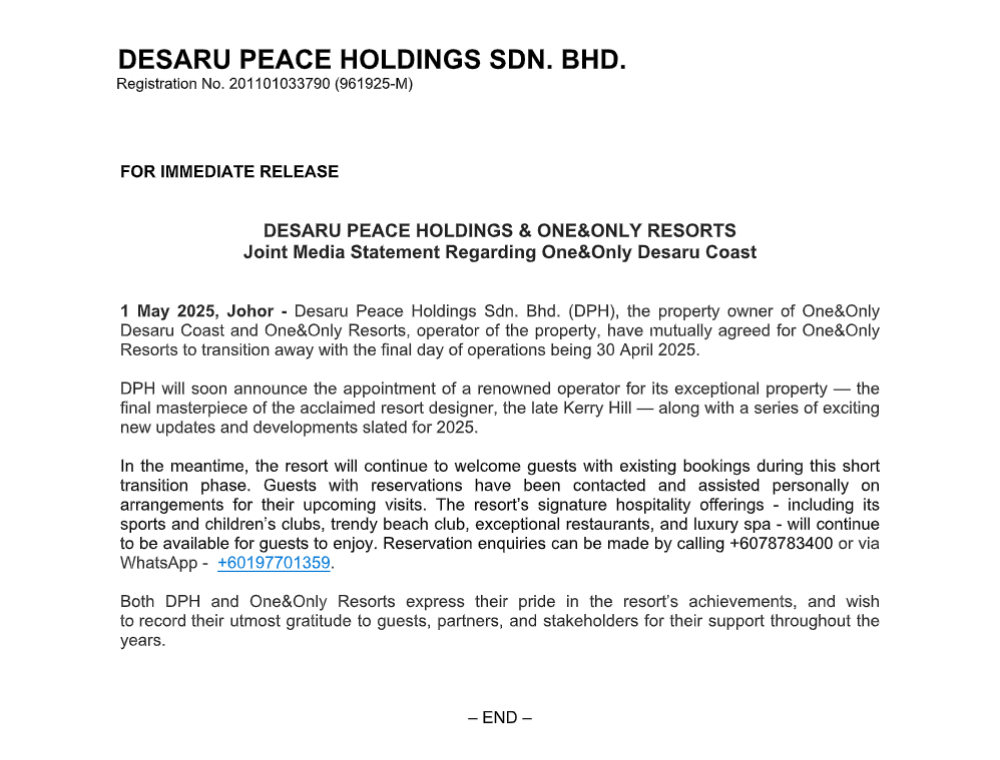 DESARU PEACE HOLDINGS SDN. BHD.
Registration No. 201101033790 (961925-M)

FOR IMMEDIATE RELEASE

DESARU PEACE HOLDINGS & ONE&ONLY RESORTS
Joint Media Statement Regarding One&Only Desaru Coast

1 May 2025, Johor - Desaru Peace Holdings Sdn. Bhd. (DPH), the property owner of One&Only Desaru Coast and One&Only Resorts, operator of the property, have mutually agreed for One&Only Resorts to transition away with the final day of operations being 30 April 2025.

DPH will soon announce the appointment of a renowned operator for its exceptional property — the final masterpiece of the acclaimed resort designer, the late Kerry Hill — along with a series of exciting new updates and developments slated for 2025.

In the meantime, the resort will continue to welcome guests with existing bookings during this short transition phase. Guests with reservations have been contacted and assisted personally on arrangements for their upcoming visits. The resort's signature hospitality offerings - including its sports and children's clubs, trendy beach club, exceptional restaurants, and luxury spa - will continue to be available for guests to enjoy. Reservation enquiries can be made by calling +6078783400 or via WhatsApp - +60197701359.

Both DPH and One&Only Resorts express their pride in the resort's achievements, and wish to record their utmost gratitude to guests, partners, and stakeholders for their support throughout the years.

– END –